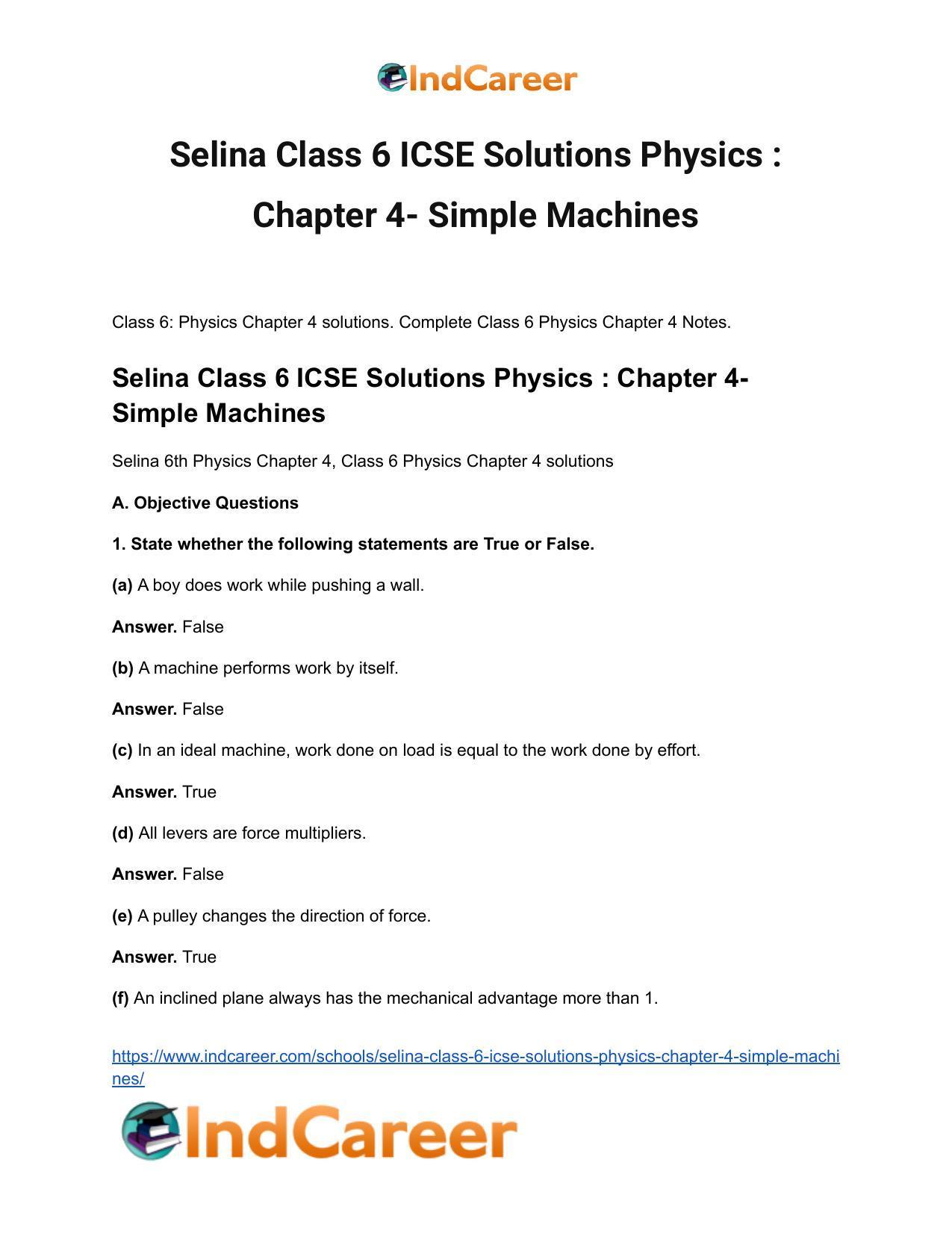 IndCareer

Selina Class 6 ICSE Solutions Physics : Chapter 4- Simple Machines

Class 6: Physics Chapter 4 solutions. Complete Class 6 Physics Chapter 4 Notes.

Selina Class 6 ICSE Solutions Physics : Chapter 4- Simple Machines

Selina 6th Physics Chapter 4, Class 6 Physics Chapter 4 solutions

A. Objective Questions

1. State whether the following statements are True or False.

(a) A boy does work while pushing a wall.

Answer. False

(b) A machine performs work by itself.

Answer. False

(c) In an ideal machine, work done on load is equal to the work done by effort.

Answer. True

(d) All levers are force multipliers.

Answer. False

(e) A pulley changes the direction of force.

Answer. True

(f) An inclined plane always has the mechanical advantage more than 1.

https://www.indcareer.com/schools/selina-class-6-icse-solutions-physics-chapter-4-simple-machines/

IndCareer